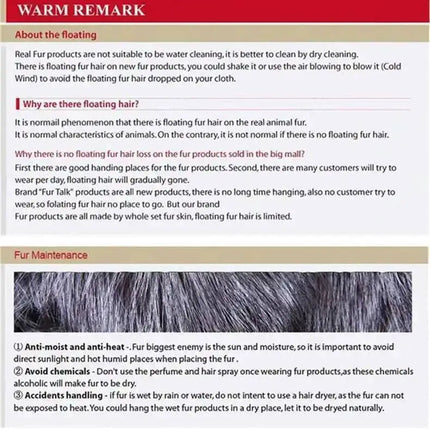 WARM REMARK

About the floating

Real Fur products are not suitable to be water cleaning, it is better to clean by dry cleaning.
There is floating fur hair on new fur products, you could shake it or use the air blowing to blow it (Cold Wind) to avoid the floating fur hair dropped on your cloth.

Why are there floating hair?

It is normail phenomenon that there is floating fur hair on the real animal fur.
It is normal characteristics of animals. On the contrary, it is not normal if there is no floating fur hair.

Why there is no floating fur hair loss on the fur products sold in the big mall?
First there are good handing places for the fur products. Second, there are many customers will try to wear per day, floating hair will gradually gone.
Brand "Fur Talk" products are all new products, there is no long time hanging, also no customer try to wear, so folating fur hair no place to go. But our brand
Fur products are all made by whole set fur skin, floating fur hair is limited.

Fur Maintenance

① Anti-moist and anti-heat -. Fur biggest enemy is the sun and moisture, so it is important to avoid direct sunlight and hot humid places when placing the fur .
② Avoid chemicals - Don't use the perfume and hair spray once wearing fur products,as these chemicals alcoholic will make fur to be dry.
③ Accidents handling - if fur is wet by rain or water, do not intent to use a hair dryer, as the fur can not be exposed to heat. You could hang the wet fur products in a dry place, let it to be dryed naturally.